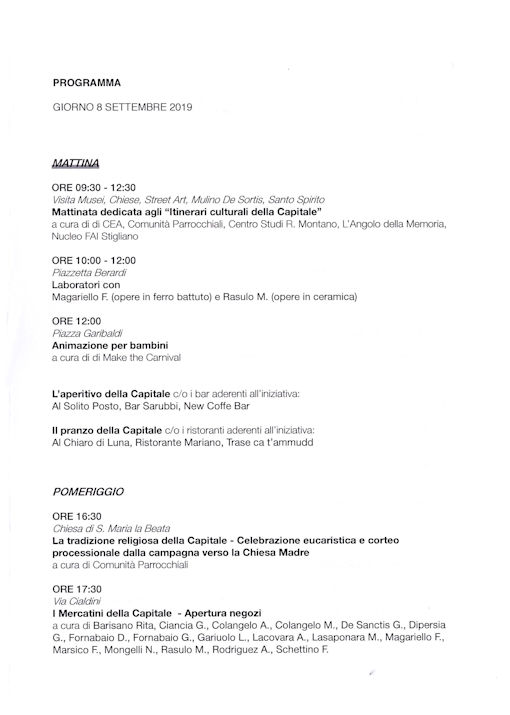 PROGRAMMA

GIORNO 8 SETTEMBRE 2019

MATTINA

ORE 09:30 - 12:30
Visita Musei, Chiese, Street Art, Mulino De Sortis, Santo Spirito
Mattinata dedicata agli "Itinerari culturali della Capitale"
a cura di di CEA, Comunità Parrocchiali, Centro Studi R. Montano, L'Angolo della Memoria, Nucleo FAI Stigliano

ORE 10:00 - 12:00
Piazzetta Berardi
Laboratori con
Magariello F. (opere in ferro battuto) e Rasulo M. (opere in ceramica)

ORE 12:00
Piazza Garibaldi
Animazione per bambini
a cura di di Make the Carnival

L'aperitivo della Capitale c/o i bar aderenti all'iniziativa:
Al Solito Posto, Bar Sarubbi, New Coffe Bar

Il pranzo della Capitale c/o i ristoranti aderenti all'iniziativa:
Al Chiaro di Luna, Ristorante Mariano, Trase ca t'ammudd

POMERIGGIO

ORE 16:30
Chiesa di S. Maria la Beata
La tradizione religiosa della Capitale - Celebrazione eucaristica e corteo processionale dalla campagna verso la Chiesa Madre
a cura di Comunità Parrocchiali

ORE 17:30
Via Cialdini
I Mercatini della Capitale - Apertura negozi
a cura di Barisano Rita, Ciancia G., Colangelo A., Colangelo M., De Sanctis G., Dipersia G., Fornabaio D., Fornabaio G., Gariuolo L., Lacovara A., Lasaponara M., Magariello F., Marsico F., Mongelli N., Rasulo M., Rodriguez A., Schettino F.